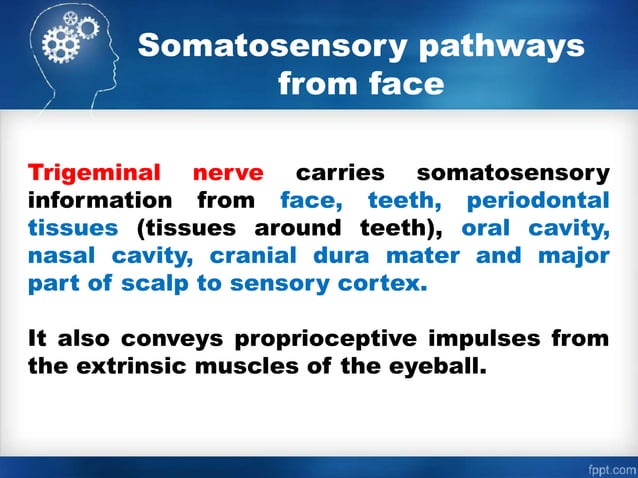 Somatosensory pathways from face

Trigeminal nerve carries somatosensory information from face, teeth, periodontal tissues (tissues around teeth), oral cavity, nasal cavity, cranial dura mater and major part of scalp to sensory cortex.

It also conveys proprioceptive impulses from the extrinsic muscles of the eyeball.

fppt.com